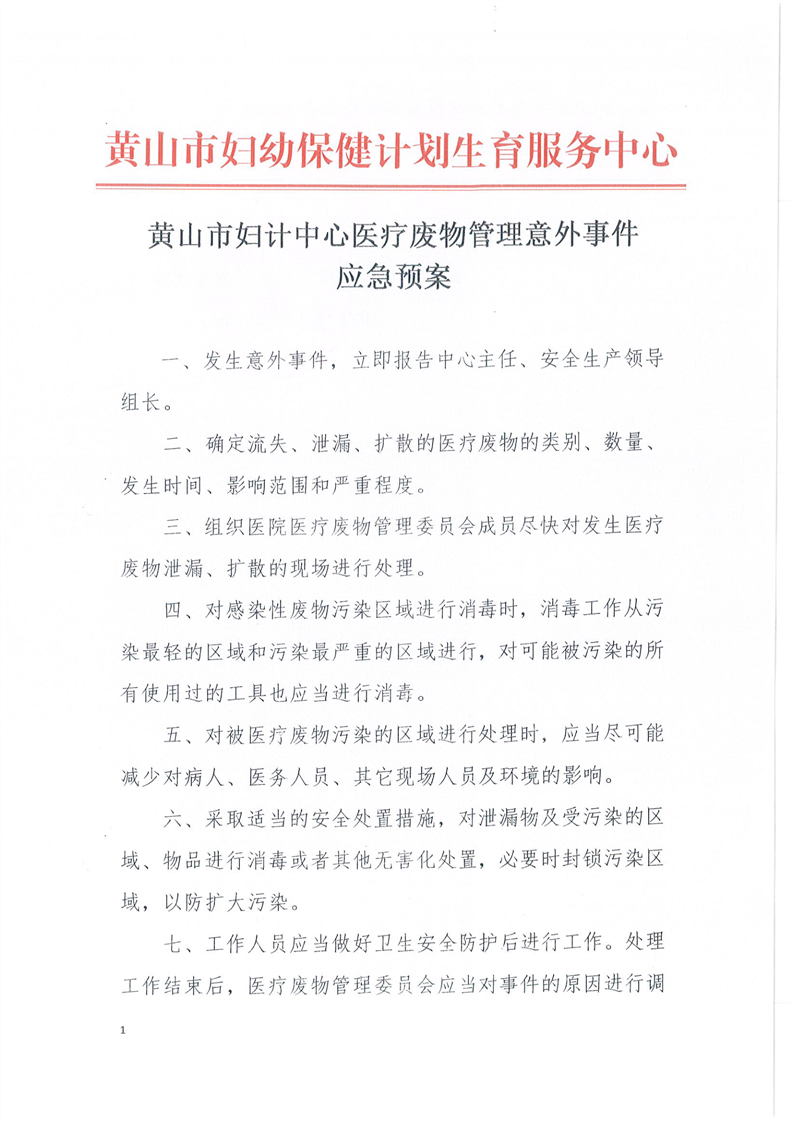 黄山市妇幼保健计划生育服务中心

黄山市妇计中心医疗废物管理意外事件
应急预案

一、发生意外事件，立即报告中心主任、安全生产领导组长。

二、确定流失、泄漏、扩散的医疗废物的类别、数量、发生时间、影响范围和严重程度。

三、组织医院医疗废物管理委员会成员尽快对发生医疗废物泄漏、扩散的现场进行处理。

四、对感染性废物污染区域进行消毒时，消毒工作从污染最轻的区域和污染最严重的区域进行，对可能被污染的所有使用过的工具也应当进行消毒。

五、对被医疗废物污染的区域进行处理时，应当尽可能减少对病人、医务人员、其它现场人员及环境的影响。

六、采取适当的安全处置措施，对泄漏物及受污染的区域、物品进行消毒或者其他无害化处置，必要时封锁污染区域，以防扩大污染。

七、工作人员应当做好卫生安全防护后进行工作。处理工作结束后，医疗废物管理委员会应当对事件的原因进行调

1